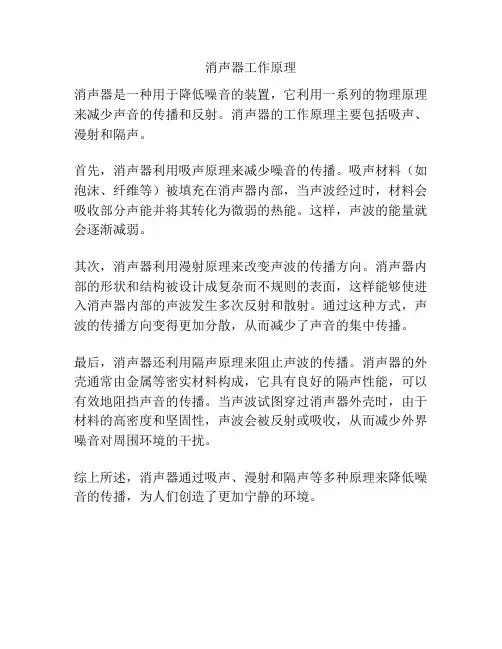 消声器工作原理

消声器是一种用于降低噪音的装置，它利用一系列的物理原理来减少声音的传播和反射。消声器的工作原理主要包括吸声、漫射和隔声。

首先，消声器利用吸声原理来减少噪音的传播。吸声材料（如泡沫、纤维等）被填充在消声器内部，当声波经过时，材料会吸收部分声能并将其转化为微弱的热能。这样，声波的能量就会逐渐减弱。

其次，消声器利用漫射原理来改变声波的传播方向。消声器内部的形状和结构被设计成复杂而不规则的表面，这样能够使进入消声器内部的声波发生多次反射和散射。通过这种方式，声波的传播方向变得更加分散，从而减少了声音的集中传播。

最后，消声器还利用隔声原理来阻止声波的传播。消声器的外壳通常由金属等密实材料构成，它具有良好的隔声性能，可以有效地阻挡声音的传播。当声波试图穿过消声器外壳时，由于材料的高密度和坚固性，声波会被反射或吸收，从而减少外界噪音对周围环境的干扰。

综上所述，消声器通过吸声、漫射和隔声等多种原理来降低噪音的传播，为人们创造了更加宁静的环境。